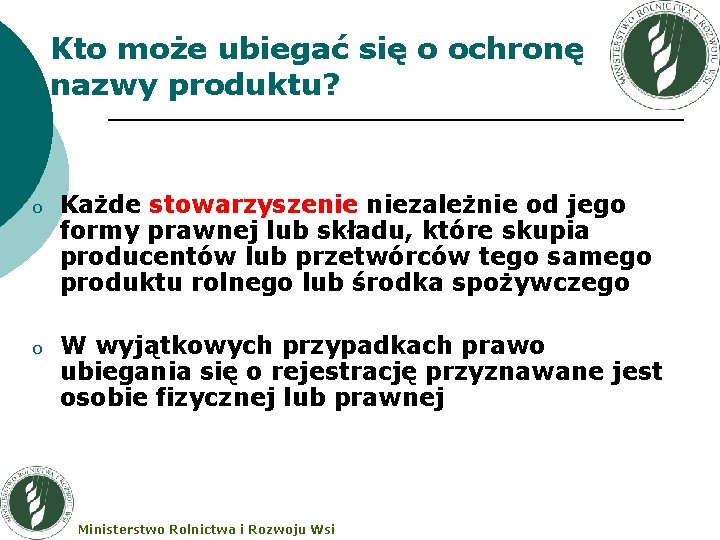 Kto może ubiegać się o ochronę nazwy produktu?

MINISTERSTWO ROLNICTWA I ROZWOJU WSI

o Każde stowarzyszenie niezależnie od jego formy prawnej lub składu, które skupia producentów lub przetwórców tego samego produktu rolnego lub środka spożywczego

o W wyjątkowych przypadkach prawo ubiegania się o rejestrację przyznawane jest osobie fizycznej lub prawnej

MINISTERSTWO ROLNICTWA I ROZWOJU WSI

Ministerstwo Rolnictwa i Rozwoju Wsi